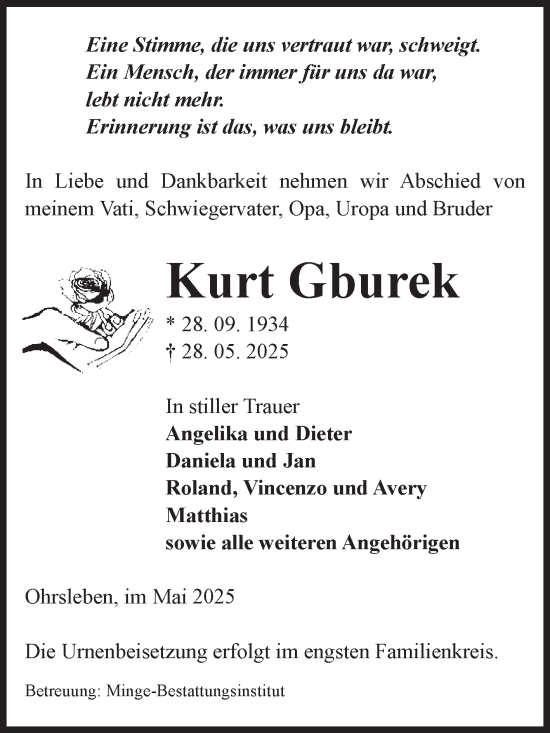 Eine Stimme, die uns vertraut war, schweigt.
Ein Mensch, der immer für uns da war,
lebt nicht mehr.
Erinnerung ist das, was uns bleibt.

In Liebe und Dankbarkeit nehmen wir Abschied von meinem Vati, Schwiegervater, Opa, Uropa und Bruder

Kurt Gburek

* 28. 09. 1934
† 28. 05. 2025

In stiller Trauer
Angelika und Dieter
Daniela und Jan
Roland, Vincenzo und Avery
Matthias
sowie alle weiteren Angehörigen

Ohrsleben, im Mai 2025

Die Urnenbeisetzung erfolgt im engsten Familienkreis.

Betreuung: Minge-Bestattungsinstitut